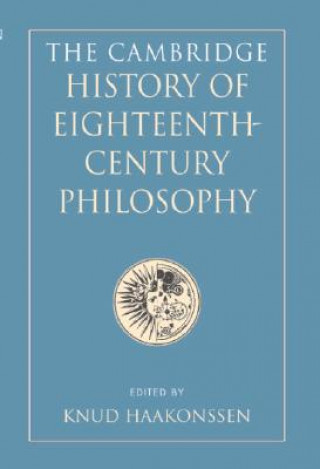 THE CAMBRIDGE HISTORY OF EIGHTEENTH-CENTURY PHILOSOPHY

EDITED BY
KNUD HAAKONSSEN